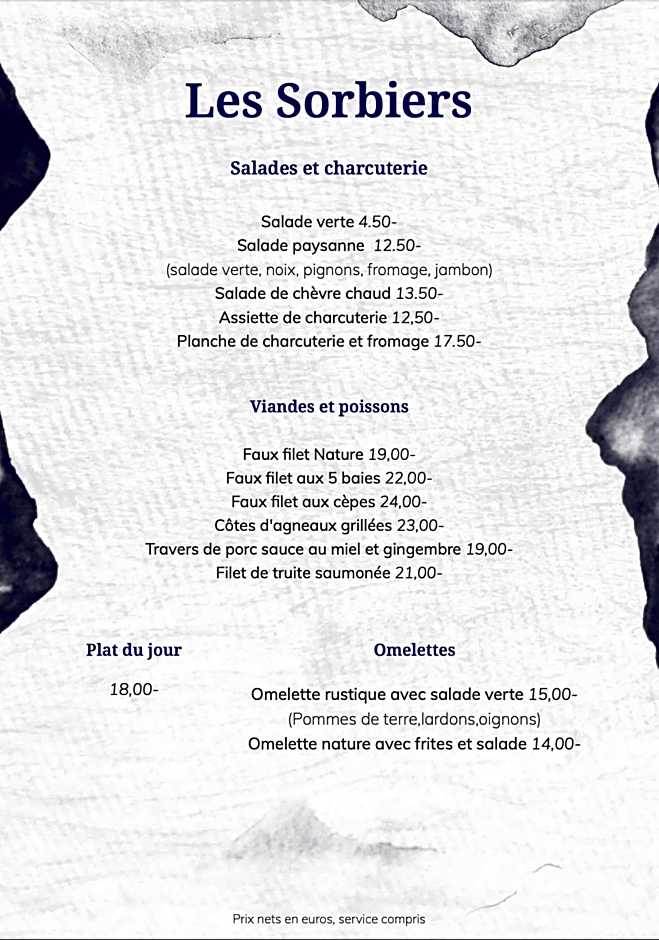 Les Sorbiers

Salades et charcuterie

Salade verte 4.50-
Salade paysanne 12.50-
(salade verte, noix, pignons, fromage, jambon)
Salade de chèvre chaud 13.50-
Assiette de charcuterie 12,50-
Planche de charcuterie et fromage 17.50-

Viandes et poissons

Faux filet Nature 19,00-
Faux filet aux 5 baies 22,00-
Faux filet aux cèpes 24,00-
Côtes d'agneaux grillées 23,00-
Travers de porc sauce au miel et gingembre 19,00-
Filet de truite saumonée 21,00-

Plat du jour

18,00-

Omelettes

Omelette rustique avec salade verte 15,00-
(Pommes de terre,lardons,oignons)
Omelette nature avec frites et salade 14,00-

Prix nets en euros, service compris